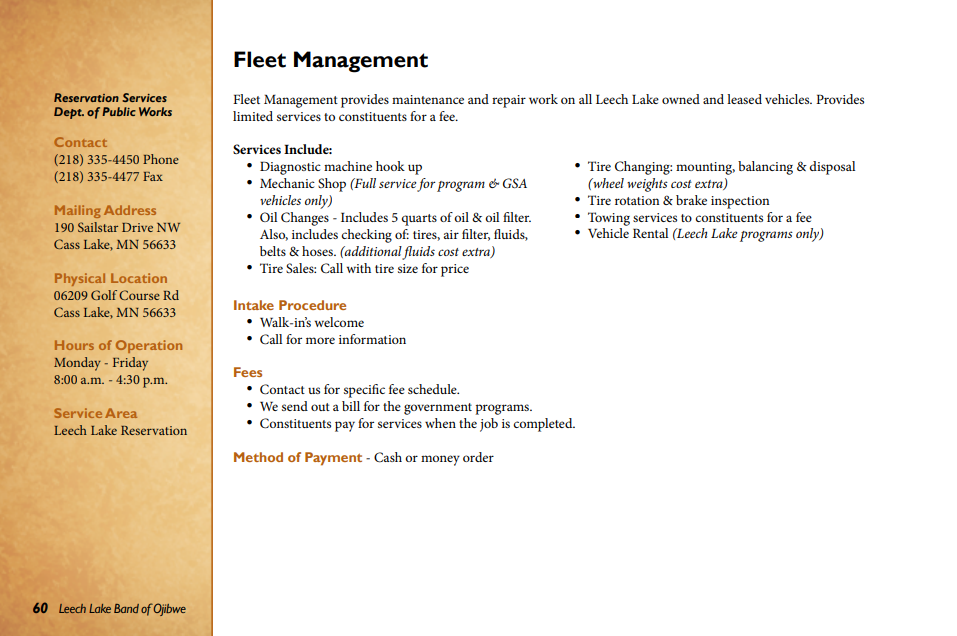 Reservation Services
Dept. of Public Works

Contact
(218) 335-4450 Phone
(218) 335-4477 Fax

Mailing Address
190 Sailstar Drive NW
Cass Lake, MN 56633

Physical Location
06209 Golf Course Rd
Cass Lake, MN 56633

Hours of Operation
Monday - Friday
8:00 a.m. - 4:30 p.m.

Service Area
Leech Lake Reservation

60 Leech Lake Band of Ojibwe

Fleet Management

Fleet Management provides maintenance and repair work on all Leech Lake owned and leased vehicles. Provides limited services to constituents for a fee.

Services Include:
• Diagnostic machine hook up
• Mechanic Shop (Full service for program & GSA vehicles only)
• Oil Changes - Includes 5 quarts of oil & oil filter. Also, includes checking of: tires, air filter, fluids, belts & hoses. (additional fluids cost extra)
• Tire Sales: Call with tire size for price
• Tire Changing: mounting, balancing & disposal (wheel weights cost extra)
• Tire rotation & brake inspection
• Towing services to constituents for a fee
• Vehicle Rental (Leech Lake programs only)

Intake Procedure
• Walk-in's welcome
• Call for more information

Fees
• Contact us for specific fee schedule.
• We send out a bill for the government programs.
• Constituents pay for services when the job is completed.

Method of Payment - Cash or money order